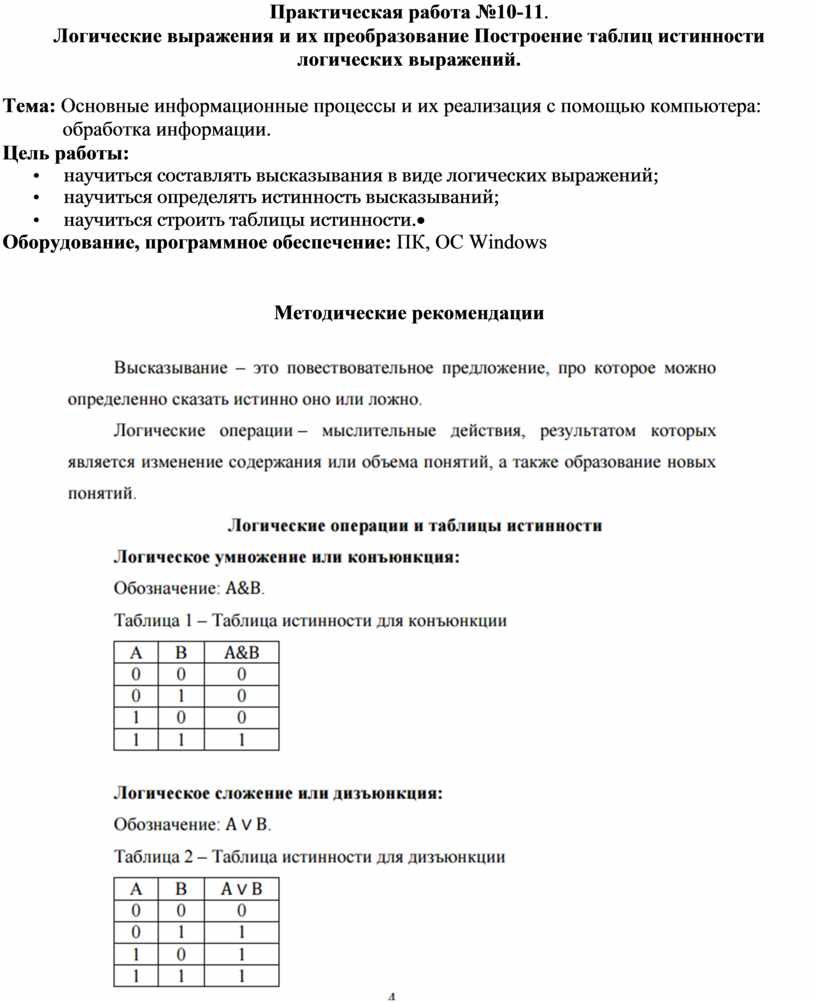 Практическая работа №10-11.
Логические выражения и их преобразование Построение таблиц истинности логических выражений.

Тема: Основные информационные процессы и их реализация с помощью компьютера: обработка информации.
Цель работы:
• научиться составлять высказывания в виде логических выражений;
• научиться определять истинность высказываний;
• научиться строить таблицы истинности.•
Оборудование, программное обеспечение: ПК, ОС Windows

Методические рекомендации

Высказывание – это повествовательное предложение, про которое можно определенно сказать истинно оно или ложно.

Логические операции – мыслительные действия, результатом которых является изменение содержания или объема понятий, а также образование новых понятий.

Логические операции и таблицы истинности

Логическое умножение или конъюнкция:

Обозначение: A&B.

Таблица 1 – Таблица истинности для конъюнкции

| A | B | A&B |
|---|---|---|
| 0 | 0 | 0 |
| 0 | 1 | 0 |
| 1 | 0 | 0 |
| 1 | 1 | 1 |

Логическое сложение или дизъюнкция:

Обозначение: $A \vee B$.

Таблица 2 – Таблица истинности для дизъюнкции

| A | B | $A \vee B$ |
|---|---|---|
| 0 | 0 | 0 |
| 0 | 1 | 1 |
| 1 | 0 | 1 |
| 1 | 1 | 1 |

4